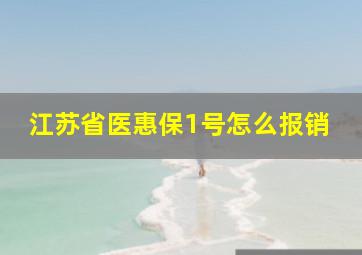 江苏省医惠保1号怎么报销